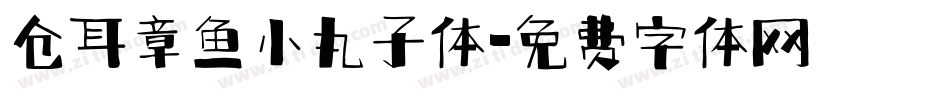 仓耳章鱼小丸子体-免费字体网